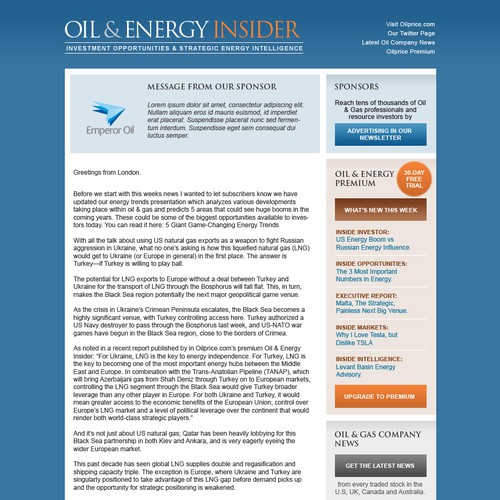 OIL & ENERGY INSIDER
INVESTMENT OPPORTUNITIES & STRATEGIC ENERGY INTELLIGENCE

Visit Oilprice.com
Our Twitter Page
Latest Oil Company News
Oilprice Premium

MESSAGE FROM OUR SPONSOR

Emperor Oil

Lorem ipsum dolor sit amet, consectetur adipiscing elit. Nullam aliquam eros id mauris euismod, id imperdiet erat placerat. Suspendisse placerat nunc sed fermentum interdum. Suspendisse eget sem consequat dui luctus semper.

Greetings from London.

Before we start with this weeks news I wanted to let subscribers know we have updated our energy trends presentation which analyzes various developments taking place within oil & gas and predicts 5 areas that could see huge booms in the coming years. These could be some of the biggest opportunities available to investors today. You can read it here: 5 Giant Game-Changing Energy Trends

With all the talk about using US natural gas exports as a weapon to fight Russian aggression in Ukraine, what no one's asking is how this liquefied natural gas (LNG) would get to Ukraine (or Europe in general) in the first place. The answer is Turkey—if Turkey is willing to play ball.

The potential for LNG exports to Europe without a deal between Turkey and Ukraine for the transport of LNG through the Bosphorus will fall flat. This, in turn, makes the Black Sea region potentially the next major geopolitical game venue.

As the crisis in Ukraine's Crimean Peninsula escalates, the Black Sea becomes a highly significant venue, with Turkey controlling access here. Turkey authorized a US Navy destroyer to pass through the Bosphorus last week, and US-NATO war games have begun in the Black Sea region, close to the borders of Crimea.

As noted in a recent report published by in Oilprice.com's premium Oil & Energy Insider: "For Ukraine, LNG is the key to energy independence. For Turkey, LNG is the key to becoming one of the most important energy hubs between the Middle East and Europe. In combination with the Trans-Anatolian Pipeline (TANAP), which will bring Azerbaijani gas from Shah Deniz through Turkey on to European markets, controlling the LNG segment through the Black Sea would give Turkey broader leverage than any other player in Europe. For both Ukraine and Turkey, it would mean greater access to the economic benefits of the European Union, control over Europe's LNG market and a level of political leverage over the continent that would render both world-class strategic players."

And it's not just about US natural gas; Qatar has been heavily lobbying for this Black Sea partnership in both Kiev and Ankara, and is very eagerly eyeing the wider European market.

This past decade has seen global LNG supplies double and regasification and shipping capacity triple. The exception is Europe, where Ukraine and Turkey are singularly positioned to take advantage of this LNG gap before demand picks up and the opportunity for strategic positioning is weakened.

SPONSORS

Reach tens of thousands of Oil & Gas professionals and resource investors by

ADVERTISING IN OUR NEWSLETTER

OIL & ENERGY PREMIUM

30-DAY FREE TRIAL

WHAT'S NEW THIS WEEK

INSIDE INVESTOR:
US Energy Boom vs Russian Energy Influence.

INSIDE OPPORTUNITIES:
The 3 Most Important Numbers in Energy.

EXECUTIVE REPORT:
Malta, The Strategic, Painless Next Big Venue.

INSIDE MARKETS:
Why I Love Tesla, but Dislike TSLA

INSIDE INTELLIGENCE:
Levant Basin Energy Advisory.

UPGRADE TO PREMIUM

OIL & GAS COMPANY NEWS

GET THE LATEST NEWS

from every traded stock in the U.S, UK, Canada and Australia.